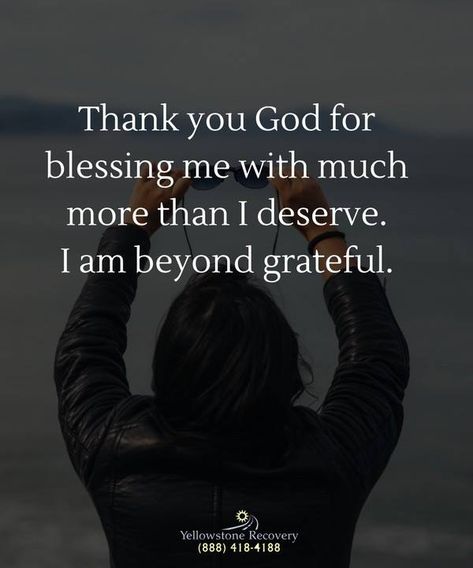 Thank you God for blessing me with much more than I deserve. I am beyond grateful.

Yellowstone Recovery
(888) 418-4188